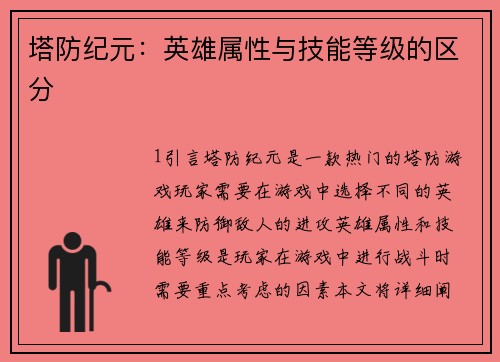 塔防纪元：英雄属性与技能等级的区分

1引言塔防纪元是一款热门的塔防游戏玩家需要在游戏中选择不同的英雄来防御敌人的进攻英雄属性和技能等级是玩家在游戏中进行战斗时需要重点考虑的因素本文将详细阐